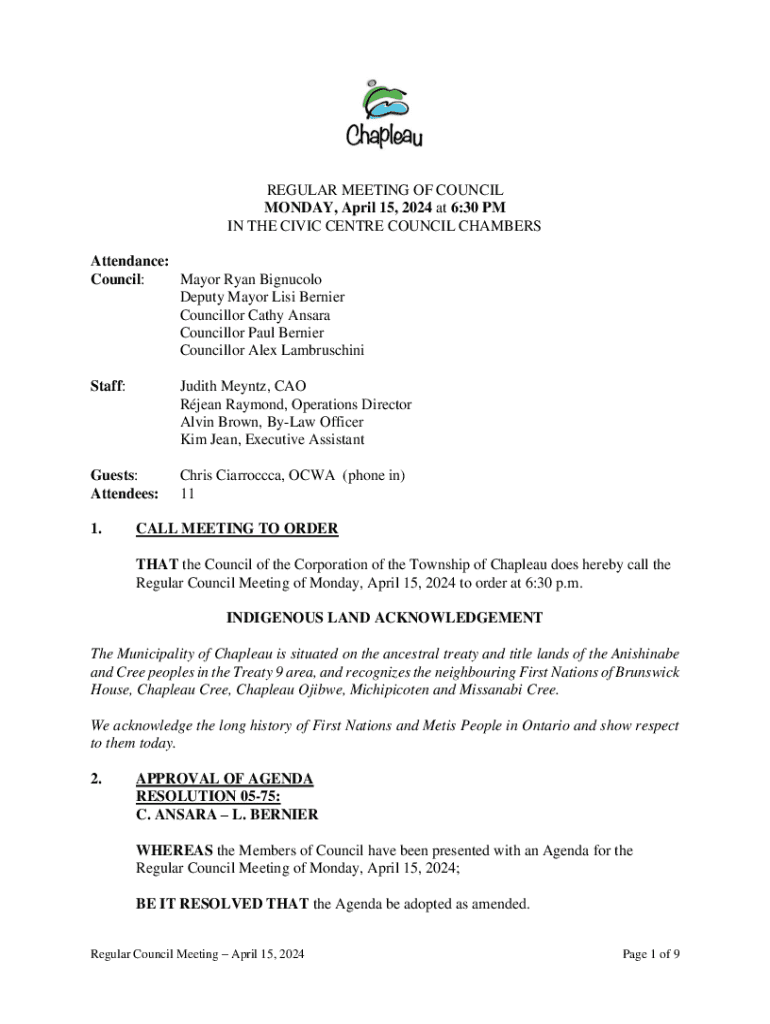 Chapleau

REGULAR MEETING OF COUNCIL
MONDAY, April 15, 2024 at 6:30 PM
IN THE CIVIC CENTRE COUNCIL CHAMBERS

Attendance:
Council: Mayor Ryan Bignucolo
Deputy Mayor Lisi Bernier
Councillor Cathy Ansara
Councillor Paul Bernier
Councillor Alex Lambruschini

Staff: Judith Meyntz, CAO
Réjean Raymond, Operations Director
Alvin Brown, By-Law Officer
Kim Jean, Executive Assistant

Guests: Chris Ciarroccca, OCWA (phone in)
Attendees: 11

1. CALL MEETING TO ORDER

THAT the Council of the Corporation of the Township of Chapleau does hereby call the Regular Council Meeting of Monday, April 15, 2024 to order at 6:30 p.m.

INDIGENOUS LAND ACKNOWLEDGEMENT

The Municipality of Chapleau is situated on the ancestral treaty and title lands of the Anishinabe and Cree peoples in the Treaty 9 area, and recognizes the neighbouring First Nations of Brunswick House, Chapleau Cree, Chapleau Ojibwe, Michipicoten and Missanabi Cree.

We acknowledge the long history of First Nations and Metis People in Ontario and show respect to them today.

2. APPROVAL OF AGENDA
RESOLUTION 05-75:
C. ANSARA – L. BERNIER

WHEREAS the Members of Council have been presented with an Agenda for the Regular Council Meeting of Monday, April 15, 2024;

BE IT RESOLVED THAT the Agenda be adopted as amended.

Regular Council Meeting – April 15, 2024 Page 1 of 9